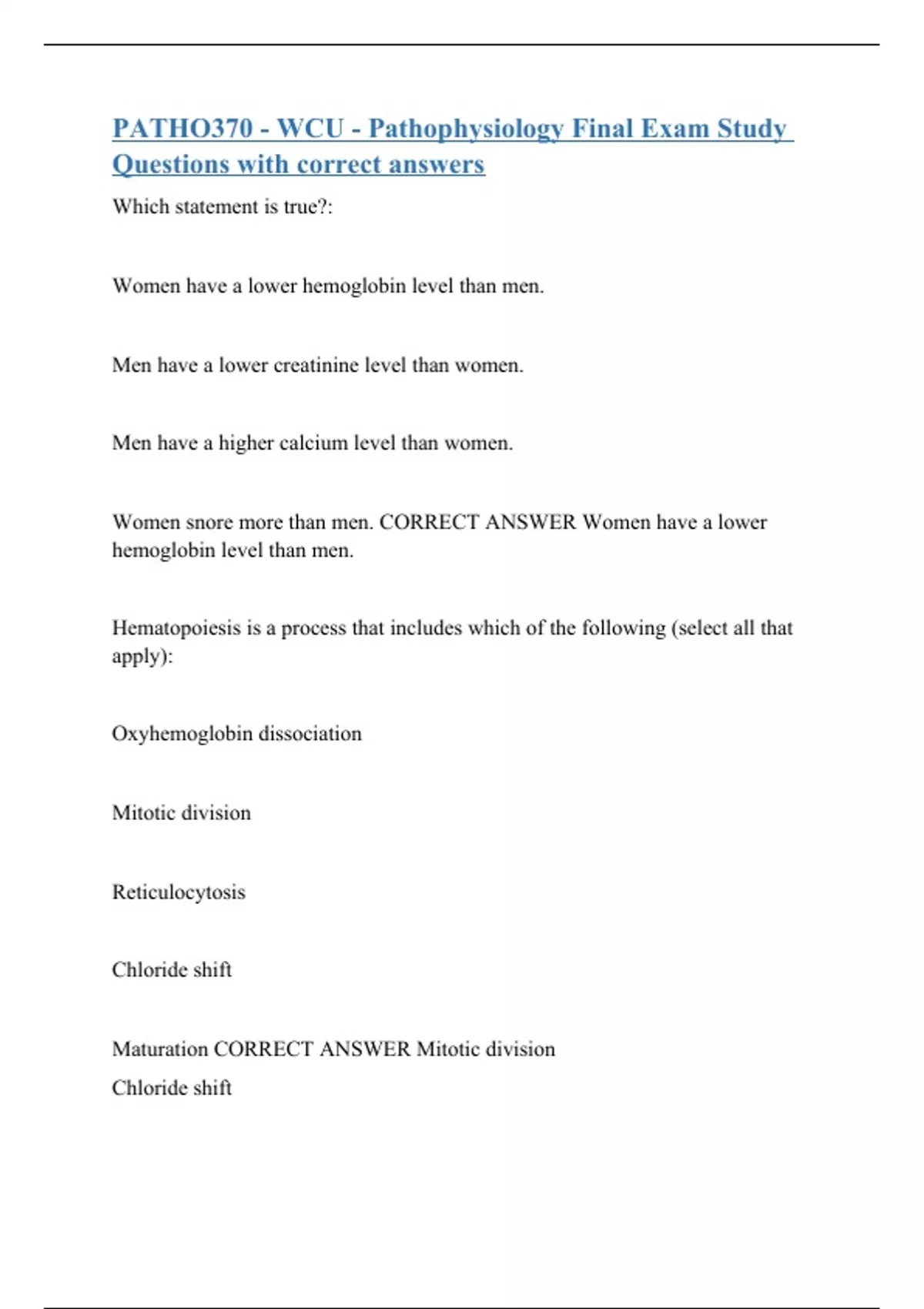 PATHO370 - WCU - Pathophysiology Final Exam Study Questions with correct answers

Which statement is true?:

Women have a lower hemoglobin level than men.

Men have a lower creatinine level than women.

Men have a higher calcium level than women.

Women snore more than men. CORRECT ANSWER Women have a lower hemoglobin level than men.

Hematopoiesis is a process that includes which of the following (select all that apply):

Oxyhemoglobin dissociation

Mitotic division

Reticulocytosis

Chloride shift

Maturation CORRECT ANSWER Mitotic division
Chloride shift